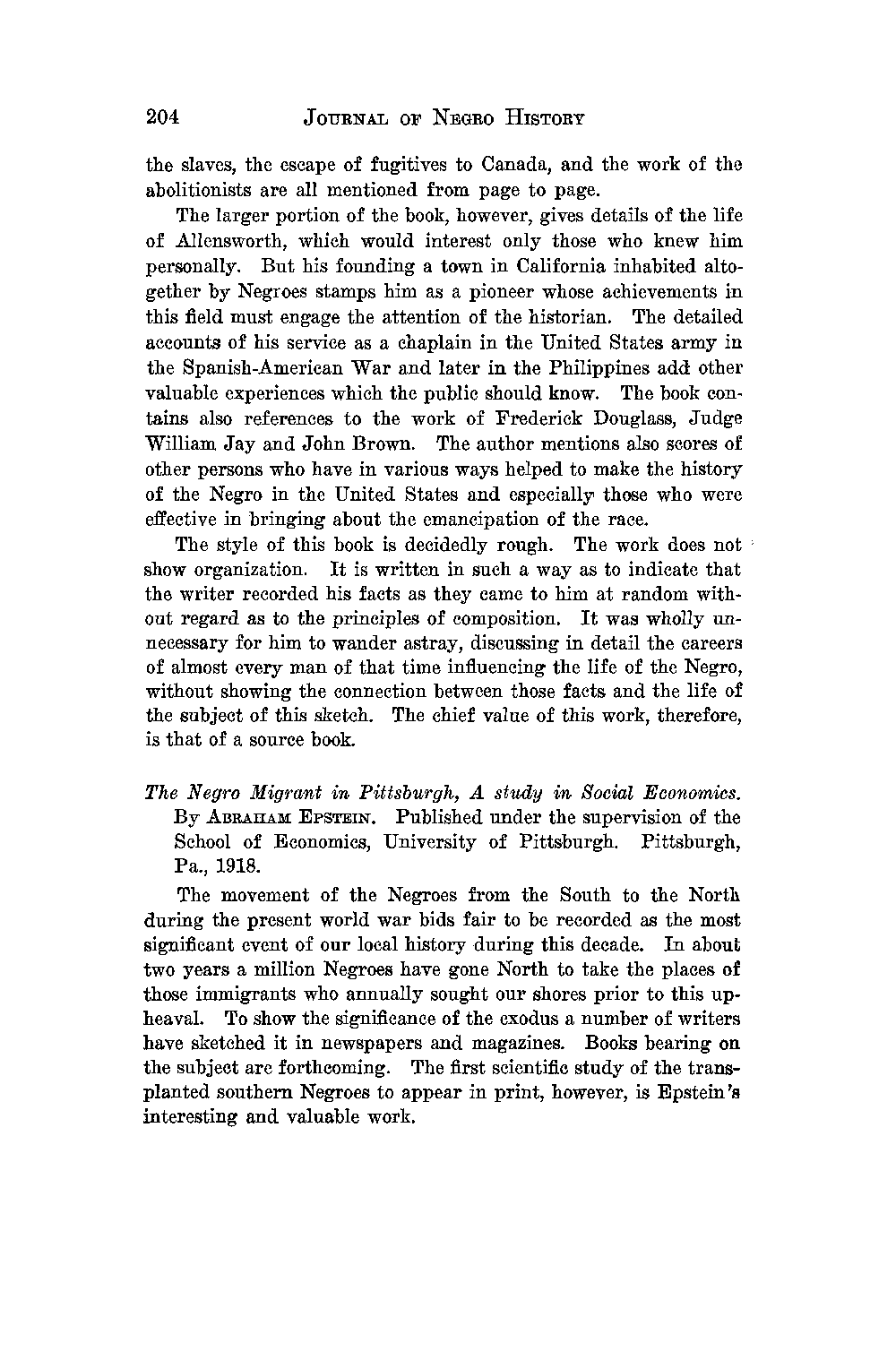 204 JOURNAL OF NEGRO HISTORY

the slaves, the escape of fugitives to Canada, and the work of the abolitionists are all mentioned from page to page.

The larger portion of the book, however, gives details of the life of Allensworth, which would interest only those who knew him personally. But his founding a town in California inhabited altogether by Negroes stamps him as a pioneer whose achievements in this field must engage the attention of the historian. The detailed accounts of his service as a chaplain in the United States army in the Spanish-American War and later in the Philippines add other valuable experiences which the public should know. The book contains also references to the work of Frederick Douglass, Judge William Jay and John Brown. The author mentions also scores of other persons who have in various ways helped to make the history of the Negro in the United States and especially those who were effective in bringing about the emancipation of the race.

The style of this book is decidedly rough. The work does not show organization. It is written in such a way as to indicate that the writer recorded his facts as they came to him at random without regard as to the principles of composition. It was wholly unnecessary for him to wander astray, discussing in detail the careers of almost every man of that time influencing the life of the Negro, without showing the connection between those facts and the life of the subject of this sketch. The chief value of this work, therefore, is that of a source book.

The Negro Migrant in Pittsburgh, A study in Social Economics. By ABRAHAM EPSTEIN. Published under the supervision of the School of Economics, University of Pittsburgh. Pittsburgh, Pa., 1918.

The movement of the Negroes from the South to the North during the present world war bids fair to be recorded as the most significant event of our local history during this decade. In about two years a million Negroes have gone North to take the places of those immigrants who annually sought our shores prior to this upheaval. To show the significance of the exodus a number of writers have sketched it in newspapers and magazines. Books bearing on the subject are forthcoming. The first scientific study of the transplanted southern Negroes to appear in print, however, is Epstein's interesting and valuable work.